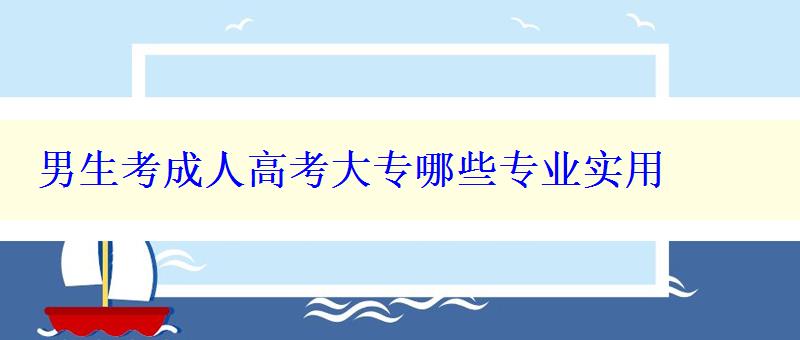 男生考成人高考大专哪些专业实用